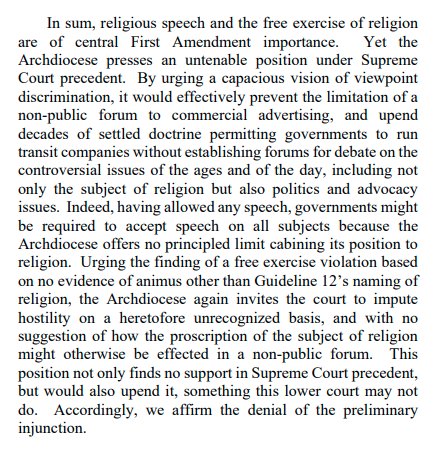 In sum, religious speech and the free exercise of religion are of central First Amendment importance. Yet the Archdiocese presses an untenable position under Supreme Court precedent. By urging a capacious vision of viewpoint discrimination, it would effectively prevent the limitation of a non-public forum to commercial advertising, and upend decades of settled doctrine permitting governments to run transit companies without establishing forums for debate on the controversial issues of the ages and of the day, including not only the subject of religion but also politics and advocacy issues. Indeed, having allowed any speech, governments might be required to accept speech on all subjects because the Archdiocese offers no principled limit cabining its position to religion. Urging the finding of a free exercise violation based on no evidence of animus other than Guideline 12's naming of religion, the Archdiocese again invites the court to impute hostility on a heretofore unrecognized basis, and with no suggestion of how the proscription of the subject of religion might otherwise be effected in a non-public forum. This position not only finds no support in Supreme Court precedent, but would also upend it, something this lower court may not do. Accordingly, we affirm the denial of the preliminary injunction.